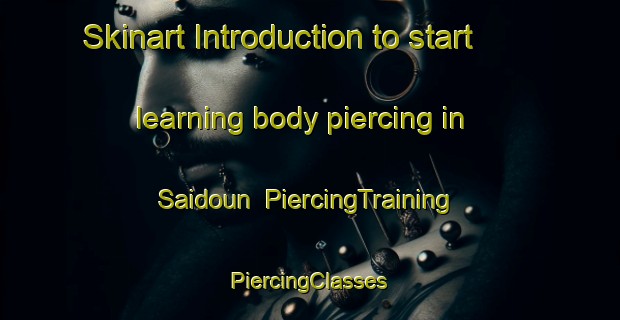 Skinart Introduction to start learning body piercing in Saidoun PiercingTraining PiercingClasses